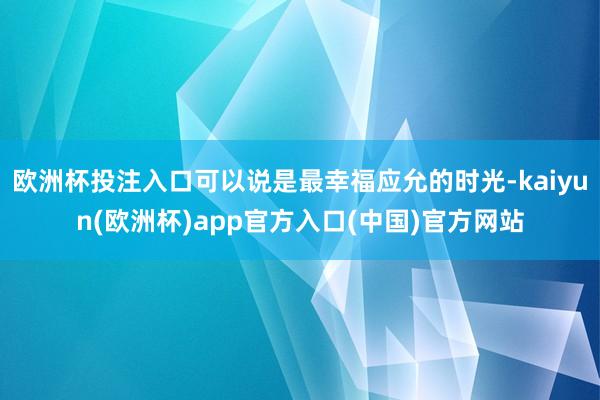 欧洲杯投注入口可以说是最幸福应允的时光-kaiyun(欧洲杯)app官方入口(中国)官方网站